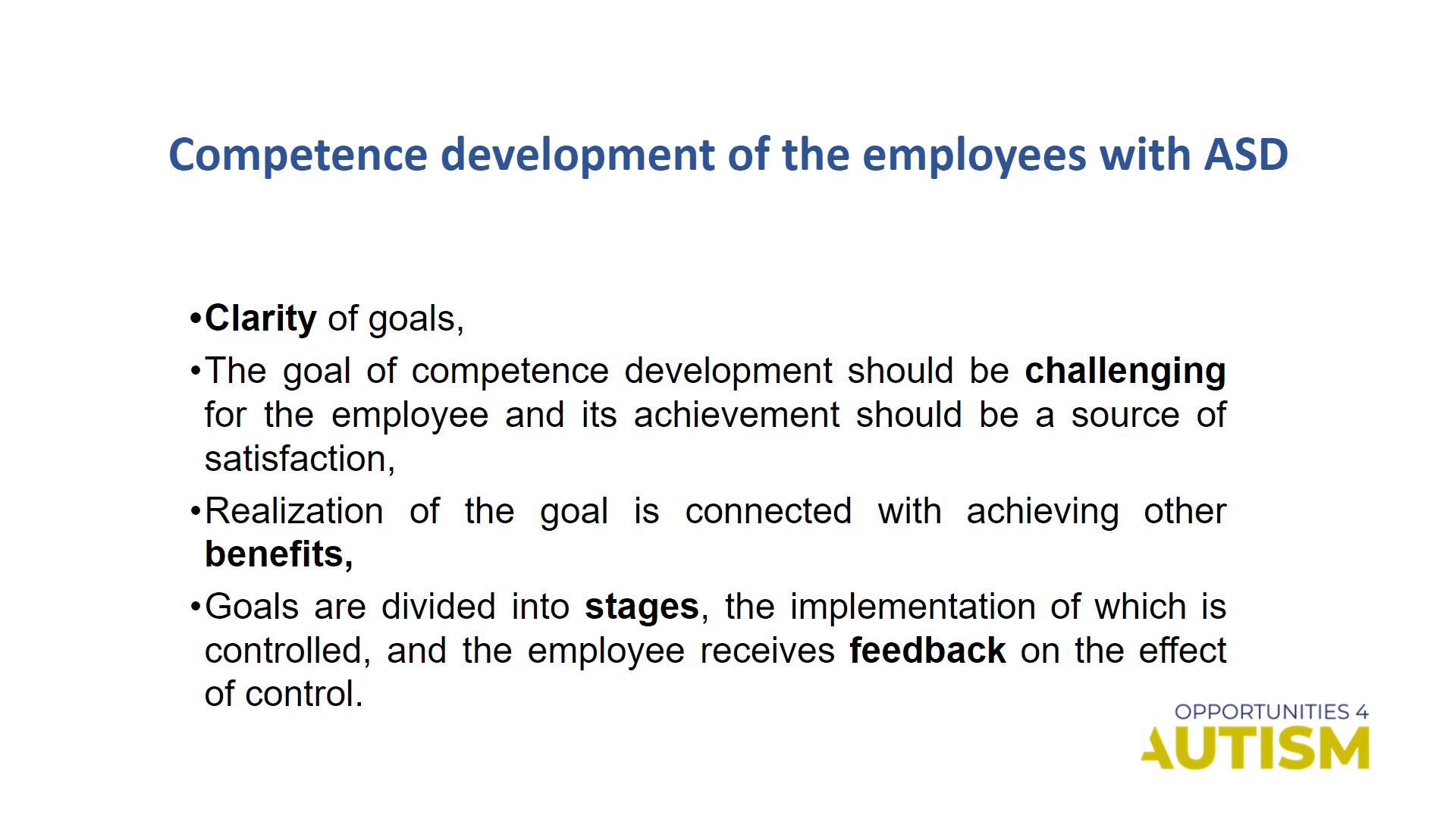 Competence development of the employees with ASD

•Clarity of goals,

•The goal of competence development should be challenging for the employee and its achievement should be a source of satisfaction,

•Realization of the goal is connected with achieving other benefits,

•Goals are divided into stages, the implementation of which is controlled, and the employee receives feedback on the effect of control.

OPPORTUNITIES 4
AUTISM